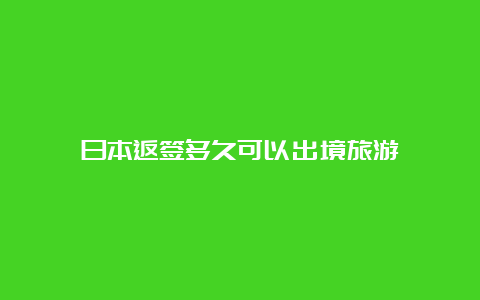 日本返签多久可以出境旅游